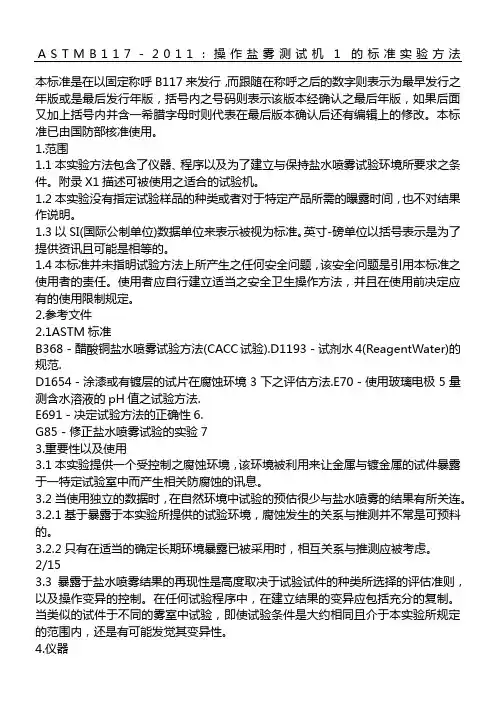 ASTMB117-2011：操作盐雾测试机 1 的标准实验方法

本标准是在以固定称呼 B117 来发行，而跟随在称呼之后的数字则表示为最早发行之年版或是最后发行年版，括号内之号码则表示该版本经确认之最后年版，如果后面又加上括号内并含一希腊字母时则代表在最后版本确认后还有编辑上的修改。本标准已由国防部核准使用。

1.范围

1.1 本实验方法包含了仪器、程序以及为了建立与保持盐水喷雾试验环境所要求之条件。附录 X1 描述可被使用之适合的试验机。

1.2 本实验没有指定试验样品的种类或者对于特定产品所需的曝露时间，也不对结果作说明。

1.3 以 SI(国际公制单位)数据单位来表示被视为标准。英寸-磅单位以括号表示是为了提供资讯且可能是相等的。

1.4 本标准并未指明试验方法上所产生之任何安全问题，该安全问题是引用本标准之使用者的责任。使用者应自行建立适当之安全卫生操作方法，并且在使用前决定应有的使用限制规定。

2.参考文件

2.1ASTM 标准

B368 - 醋酸铜盐水喷雾试验方法(CACC 试验).D1193 - 试剂水 4(ReagentWater)的规范.

D1654 - 涂漆或有镀层的试片在腐蚀环境 3 下之评估方法.E70 - 使用玻璃电极 5 量测含水溶液的 pH 值之试验方法.

E691 - 决定试验方法的正确性 6.

G85 - 修正盐水喷雾试验的实验 7

3.重要性以及使用

3.1 本实验提供一个受控制之腐蚀环境，该环境被利用来让金属与镀金属的试件暴露于一特定试验室中而产生相关防腐蚀的讯息。

3.2 当使用独立的数据时，在自然环境中试验的预估很少与盐水喷雾的结果有所关连。

3.2.1 基于暴露于本实验所提供的试验环境，腐蚀发生的关系与推测并不常是可预料的。

3.2.2 只有在适当的确定长期环境暴露已被采用时，相互关系与推测应被考虑。

2/15

3.3 暴露于盐水喷雾结果的再现性是高度取决于试验试件的种类所选择的评估准则，以及操作变异的控制。在任何试验程序中，在建立结果的变异应包括充分的复制。当类似的试件于不同的雾室中试验，即使试验条件是大约相同且介于本实验所规定的范围内，还是有可能发觉其变异性。

4.仪器